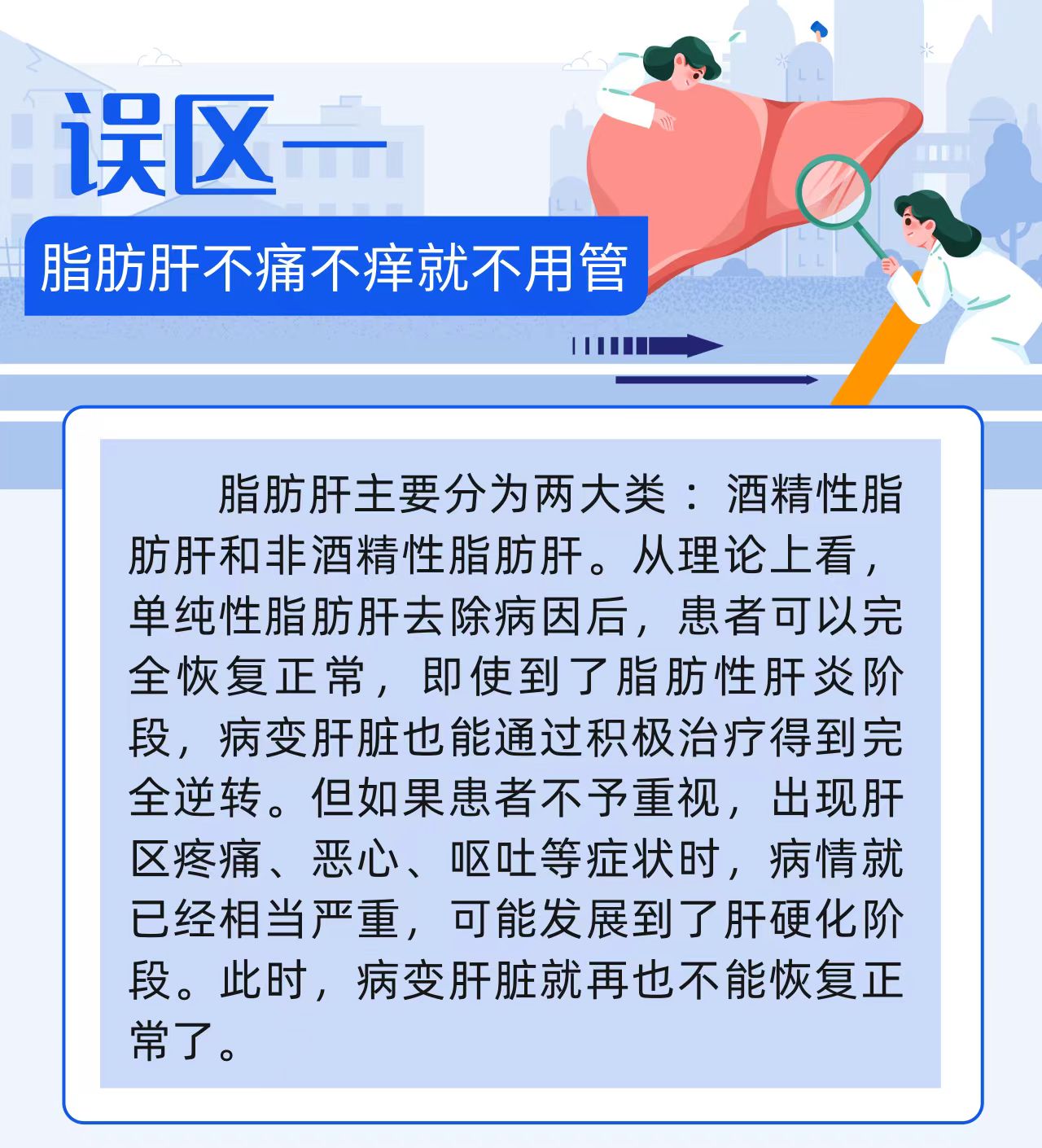 误区一

脂肪肝不痛不痒就不用管

脂肪肝主要分为两大类：酒精性脂肪肝和非酒精性脂肪肝。从理论上看，单纯性脂肪肝去除病因后，患者可以完全恢复正常，即使到了脂肪性肝炎阶段，病变肝脏也能通过积极治疗得到完全逆转。但如果患者不予重视，出现肝区疼痛、恶心、呕吐等症状时，病情就已经相当严重，可能发展到了肝硬化阶段。此时，病变肝脏就再也不能恢复正常了。